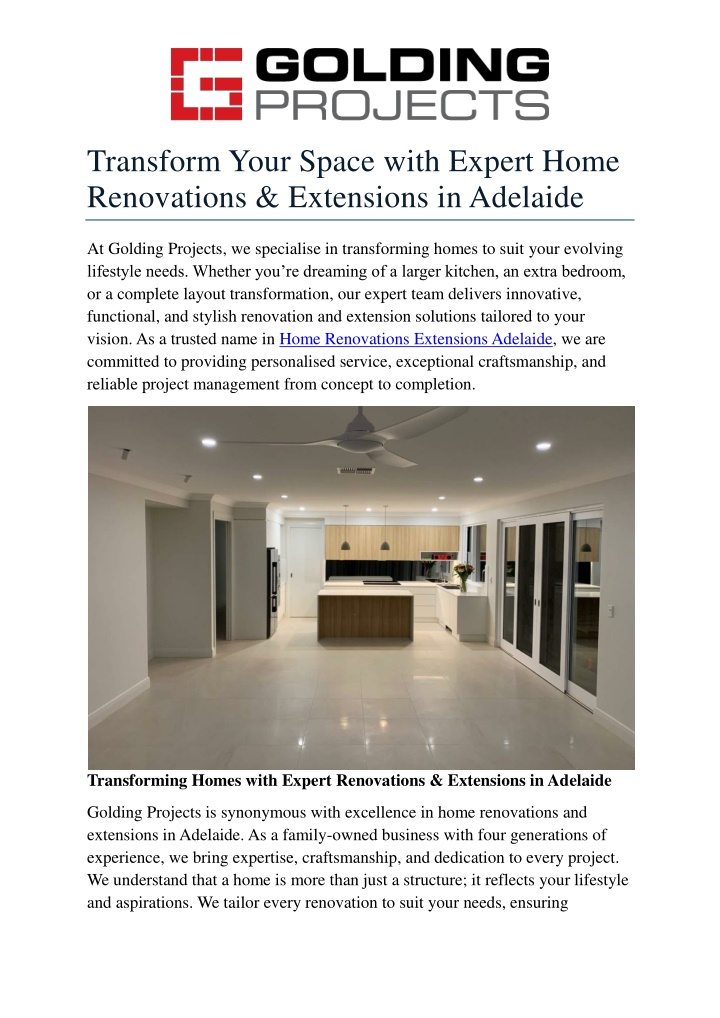 GOLDING PROJECTS

Transform Your Space with Expert Home Renovations & Extensions in Adelaide

At Golding Projects, we specialise in transforming homes to suit your evolving lifestyle needs. Whether you're dreaming of a larger kitchen, an extra bedroom, or a complete layout transformation, our expert team delivers innovative, functional, and stylish renovation and extension solutions tailored to your vision. As a trusted name in Home Renovations Extensions Adelaide, we are committed to providing personalised service, exceptional craftsmanship, and reliable project management from concept to completion.

Transforming Homes with Expert Renovations & Extensions in Adelaide

Golding Projects is synonymous with excellence in home renovations and extensions in Adelaide. As a family-owned business with four generations of experience, we bring expertise, craftsmanship, and dedication to every project. We understand that a home is more than just a structure; it reflects your lifestyle and aspirations. We tailor every renovation to suit your needs, ensuring